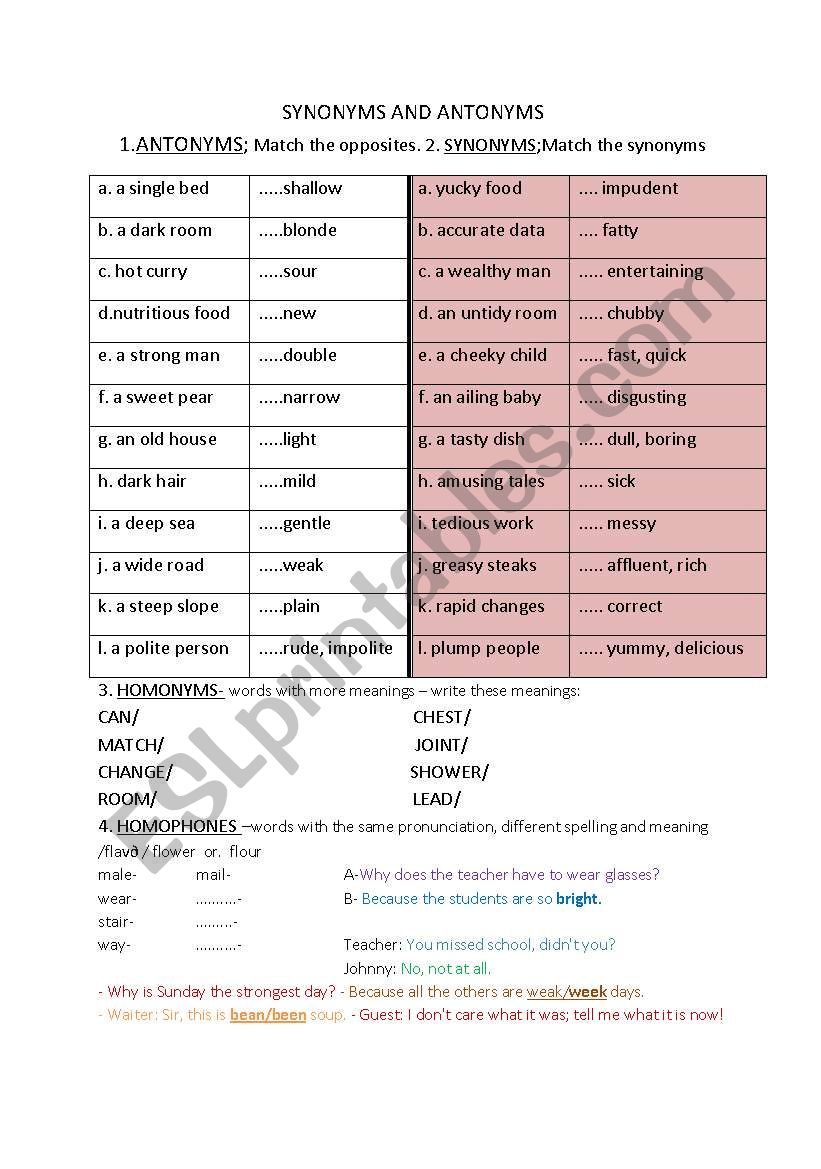 SYNONYMS AND ANTONYMS

1.ANTONYMS; Match the opposites. 2. SYNONYMS;Match the synonyms

| a. a single bed | .....shallow | a. yucky food | .... impudent |
|---|---|---|---|
| b. a dark room | .....blonde | b. accurate data | .... fatty |
| c. hot curry | .....sour | c. a wealthy man | ..... entertaining |
| d.nutritious food | .....new | d. an untidy room | ..... chubby |
| e. a strong man | .....double | e. a cheeky child | ..... fast, quick |
| f. a sweet pear | .....narrow | f. an ailing baby | ..... disgusting |
| g. an old house | .....light | g. a tasty dish | ..... dull, boring |
| h. dark hair | .....mild | h. amusing tales | ..... sick |
| i. a deep sea | .....gentle | i. tedious work | ..... messy |
| j. a wide road | .....weak | j. greasy steaks | ..... affluent, rich |
| k. a steep slope | .....plain | k. rapid changes | ..... correct |
| l. a polite person | .....rude, impolite | l. plump people | ..... yummy, delicious |

3. HOMONYMS- words with more meanings – write these meanings:

CAN/
MATCH/
CHANGE/
ROOM/

CHEST/
JOINT/
SHOWER/
LEAD/

4. HOMOPHONES –words with the same pronunciation, different spelling and meaning

/flavə / flower or. flour

male- mail-
wear- ..........-
stair- .........-
way- ..........-

A-Why does the teacher have to wear glasses?
B- Because the students are so bright.

Teacher: You missed school, didn't you?
Johnny: No, not at all.

- Why is Sunday the strongest day? - Because all the others are weak/week days.

- Waiter: Sir, this is bean/been soup. - Guest: I don't care what it was; tell me what it is now!

ESLprintables.com